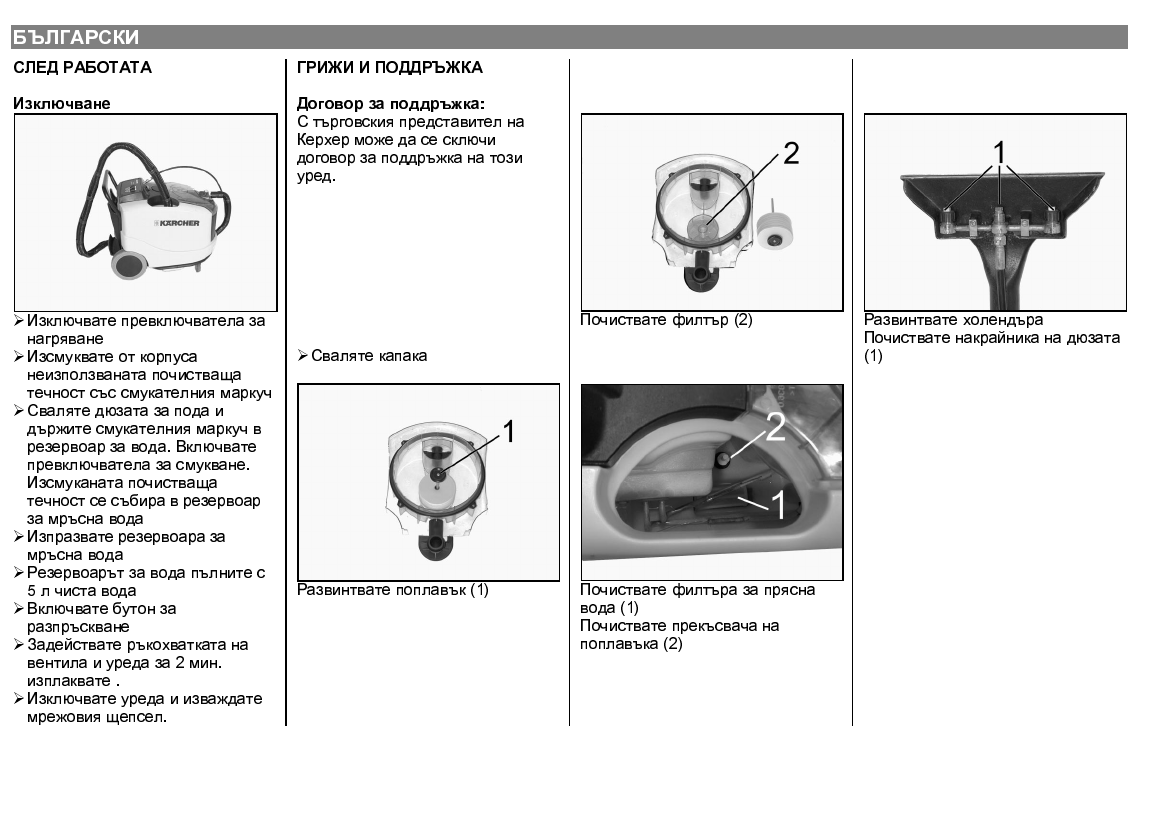 БЪЛГАРСКИ

СЛЕД РАБОТАТА

Изключване

KÄRCHER

➢ Изключвате превключвателя за нагряване
➢ Изсмуквате от корпуса неизползваната почистваща течност със смукателния маркуч
➢ Сваляте дюзата за пода и държите смукателния маркуч в резервоар за вода. Включвате превключвателя за смукване. Изсмуканата почистваща течност се събира в резервоар за мръсна вода
➢ Изпразвате резервоара за мръсна вода
➢ Резервоарът за вода пълните с 5 л чиста вода
➢ Включвате бутон за разпръскване
➢ Задействате ръкохватката на вентила и уреда за 2 мин. изплаквате .
➢ Изключвате уреда и изваждате мрежовия щепсел.

ГРИЖИ И ПОДДРЪЖКА

Договор за поддръжка:
С търговския представител на Керхер може да се сключи договор за поддръжка на този уред.

➢ Сваляте капака

1

Развинтвате поплавък (1)

2

Почиствате филтър (2)

2

1

Почиствате филтъра за прясна вода (1)
Почиствате прекъсвача на поплавъка (2)

1

Развинтвате холендъра
Почиствате накрайника на дюзата (1)